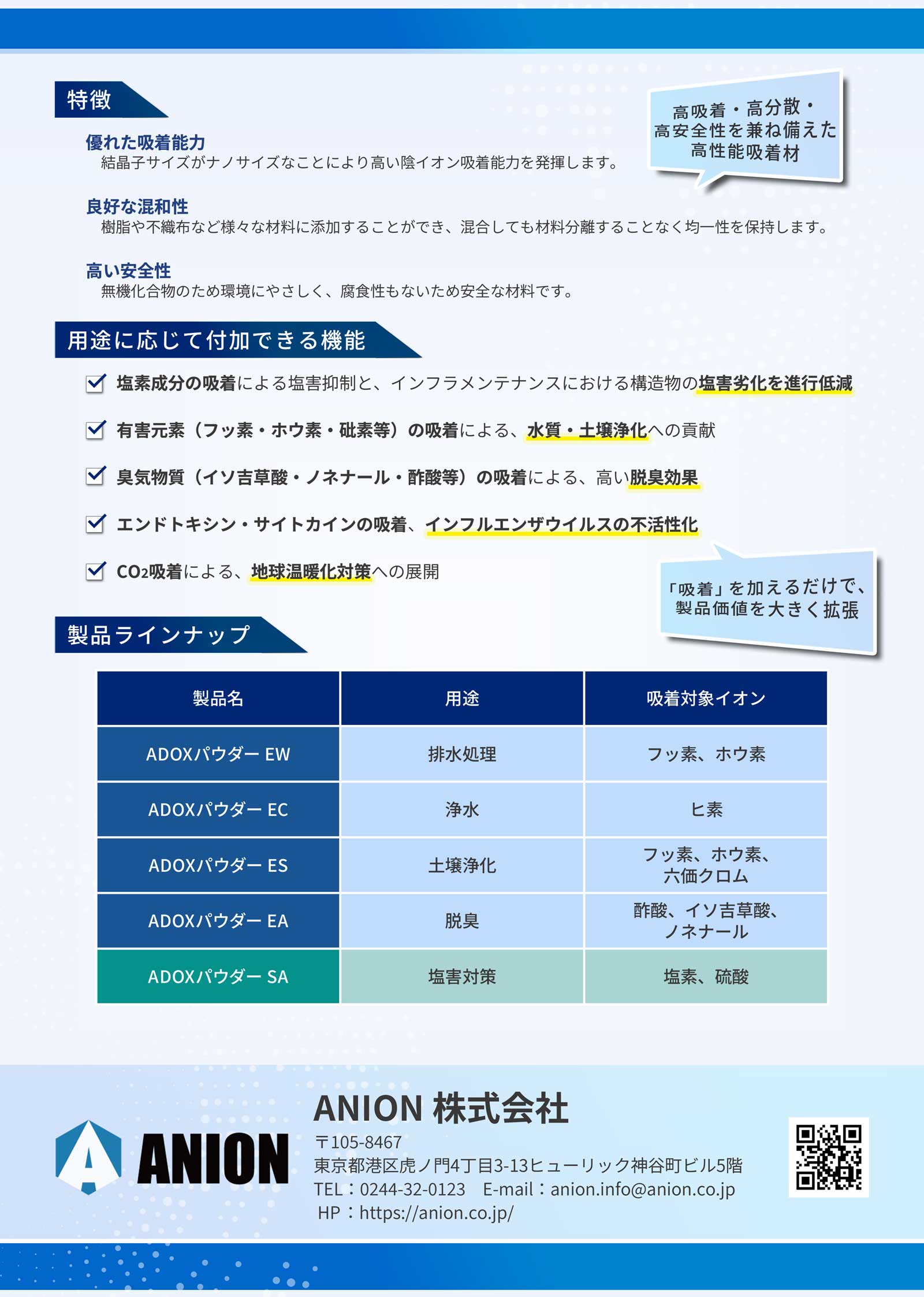 特徴

高吸着・高分散・
高安全性を兼ね備えた
高性能吸着材

優れた吸着能力
結晶子サイズがナノサイズなことにより高い陰イオン吸着能力を発揮します。

良好な混和性
樹脂や不織布など様々な材料に添加することができ、混合しても材料分離することなく均一性を保持します。

高い安全性
無機化合物のため環境にやさしく、腐食性もないため安全な材料です。

用途に応じて付加できる機能

☑ 塩素成分の吸着による塩害抑制と、インフラメンテナンスにおける構造物の塩害劣化を進行低減

☑ 有害元素（フッ素・ホウ素・砒素等）の吸着による、水質・土壌浄化への貢献

☑ 臭気物質（イソ吉草酸・ノネナール・酢酸等）の吸着による、高い脱臭効果

☑ エンドトキシン・サイトカインの吸着、インフルエンザウイルスの不活性化

☑ $CO_2$吸着による、地球温暖化対策への展開

「吸着」を加えるだけで、
製品価値を大きく拡張

製品ラインナップ

| 製品名 | 用途 | 吸着対象イオン |
|---|---|---|
| ADOXパウダー EW | 排水処理 | フッ素、ホウ素 |
| ADOXパウダー EC | 浄水 | ヒ素 |
| ADOXパウダー ES | 土壌浄化 | フッ素、ホウ素、六価クロム |
| ADOXパウダー EA | 脱臭 | 酢酸、イソ吉草酸、ノネナール |
| ADOXパウダー SA | 塩害対策 | 塩素、硫酸 |

ANION

ANION 株式会社
〒105-8467
東京都港区虎ノ門4丁目3-13ヒューリック神谷町ビル5階
TEL：0244-32-0123 E-mail：anion.info@anion.co.jp
HP：https://anion.co.jp/